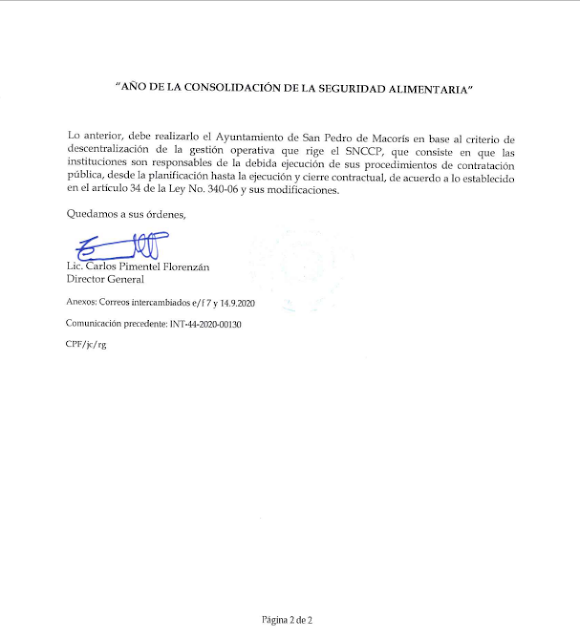 "AÑO DE LA CONSOLIDACIÓN DE LA SEGURIDAD ALIMENTARIA"

Lo anterior, debe realizarlo el Ayuntamiento de San Pedro de Macorís en base al criterio de descentralización de la gestión operativa que rige el SNCCP, que consiste en que las instituciones son responsables de la debida ejecución de sus procedimientos de contratación pública, desde la planificación hasta la ejecución y cierre contractual, de acuerdo a lo establecido en el artículo 34 de la Ley No. 340-06 y sus modificaciones.

Quedamos a sus órdenes,

Lic. Carlos Pimentel Florenzán
Director General

Anexos: Correos intercambiados e/f 7 y 14.9.2020

Comunicación precedente: INT-44-2020-00130

CPF/jc/rg

Página 2 de 2